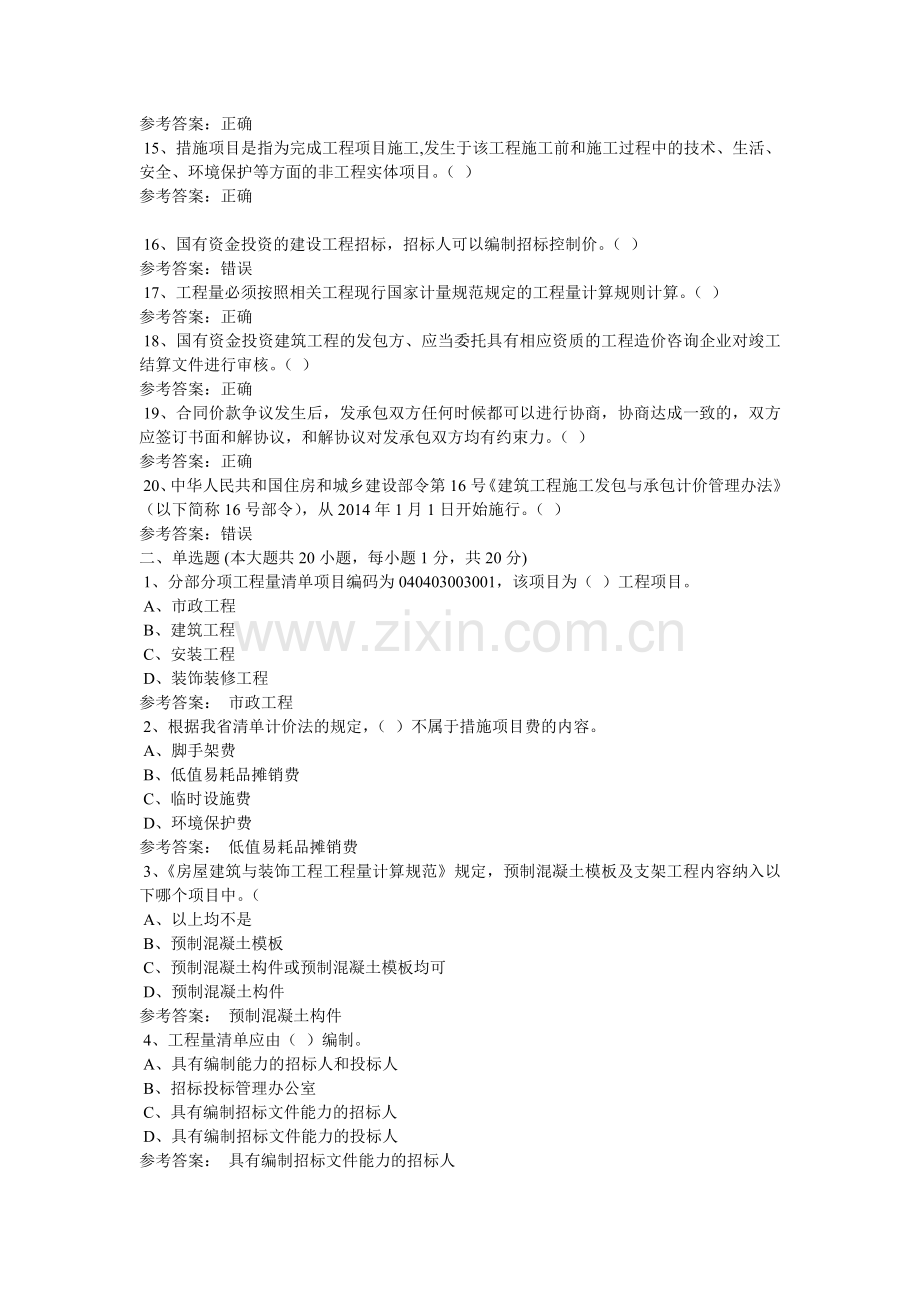 参考答案：正确
15、措施项目是指为完成工程项目施工,发生于该工程施工前和施工过程中的技术、生活、安全、环境保护等方面的非工程实体项目。（ ）
参考答案：正确

16、国有资金投资的建设工程招标，招标人可以编制招标控制价。（ ）
参考答案：错误
17、工程量必须按照相关工程现行国家计量规范规定的工程量计算规则计算。（ ）
参考答案：正确
18、国有资金投资建筑工程的发包方、应当委托具有相应资质的工程造价咨询企业对竣工结算文件进行审核。（ ）
参考答案：正确
19、合同价款争议发生后，发承包双方任何时候都可以进行协商，协商达成一致的，双方应签订书面和解协议，和解协议对发承包双方均有约束力。（ ）
参考答案：正确
20、中华人民共和国住房和城乡建设部令第16号《建筑工程施工发包与承包计价管理办法》（以下简称16号部令），从2014年1月1日开始施行。（ ）
参考答案：错误
二、单选题 (本大题共20小题，每小题1分，共20分)
1、分部分项工程量清单项目编码为040403003001，该项目为（ ）工程项目。
A、市政工程
B、建筑工程
C、安装工程
D、装饰装修工程
参考答案： 市政工程
2、根据我省清单计价法的规定，（ ）不属于措施项目费的内容。
A、脚手架费
B、低值易耗品摊销费
C、临时设施费
D、环境保护费
参考答案： 低值易耗品摊销费
3、《房屋建筑与装饰工程工程量计算规范》规定，预制混凝土模板及支架工程内容纳入以下哪个项目中。（
A、以上均不是
B、预制混凝土模板
C、预制混凝土构件或预制混凝土模板均可
D、预制混凝土构件
参考答案： 预制混凝土构件
4、工程量清单应由（ ）编制。
A、具有编制能力的招标人和投标人
B、招标投标管理办公室
C、具有编制招标文件能力的招标人
D、具有编制招标文件能力的投标人
参考答案： 具有编制招标文件能力的招标人

www.zixin.com.cn